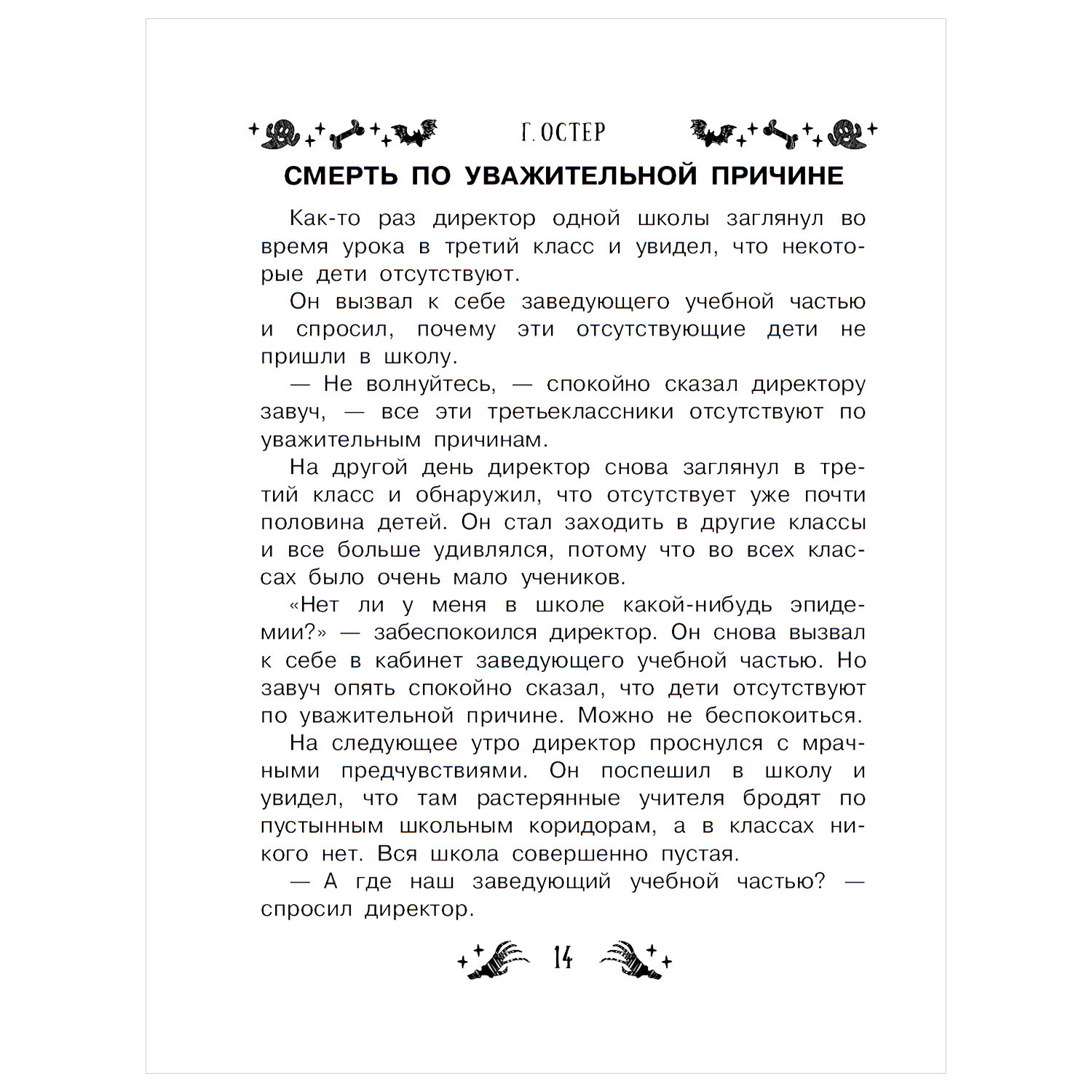 Г. ОСТЕР

СМЕРТЬ ПО УВАЖИТЕЛЬНОЙ ПРИЧИНЕ

Как-то раз директор одной школы заглянул во время урока в третий класс и увидел, что некоторые дети отсутствуют.

Он вызвал к себе заведующего учебной частью и спросил, почему эти отсутствующие дети не пришли в школу.

— Не волнуйтесь, — спокойно сказал директору завуч, — все эти третьеклассники отсутствуют по уважительным причинам.

На другой день директор снова заглянул в третий класс и обнаружил, что отсутствует уже почти половина детей. Он стал заходить в другие классы и все больше удивлялся, потому что во всех классах было очень мало учеников.

«Нет ли у меня в школе какой-нибудь эпидемии?» — забеспокоился директор. Он снова вызвал к себе в кабинет заведующего учебной частью. Но завуч опять спокойно сказал, что дети отсутствуют по уважительной причине. Можно не беспокоиться.

На следующее утро директор проснулся с мрачными предчувствиями. Он поспешил в школу и увидел, что там растерянные учителя бродят по пустынным школьным коридорам, а в классах никого нет. Вся школа совершенно пустая.

— А где наш заведующий учебной частью? — спросил директор.

14